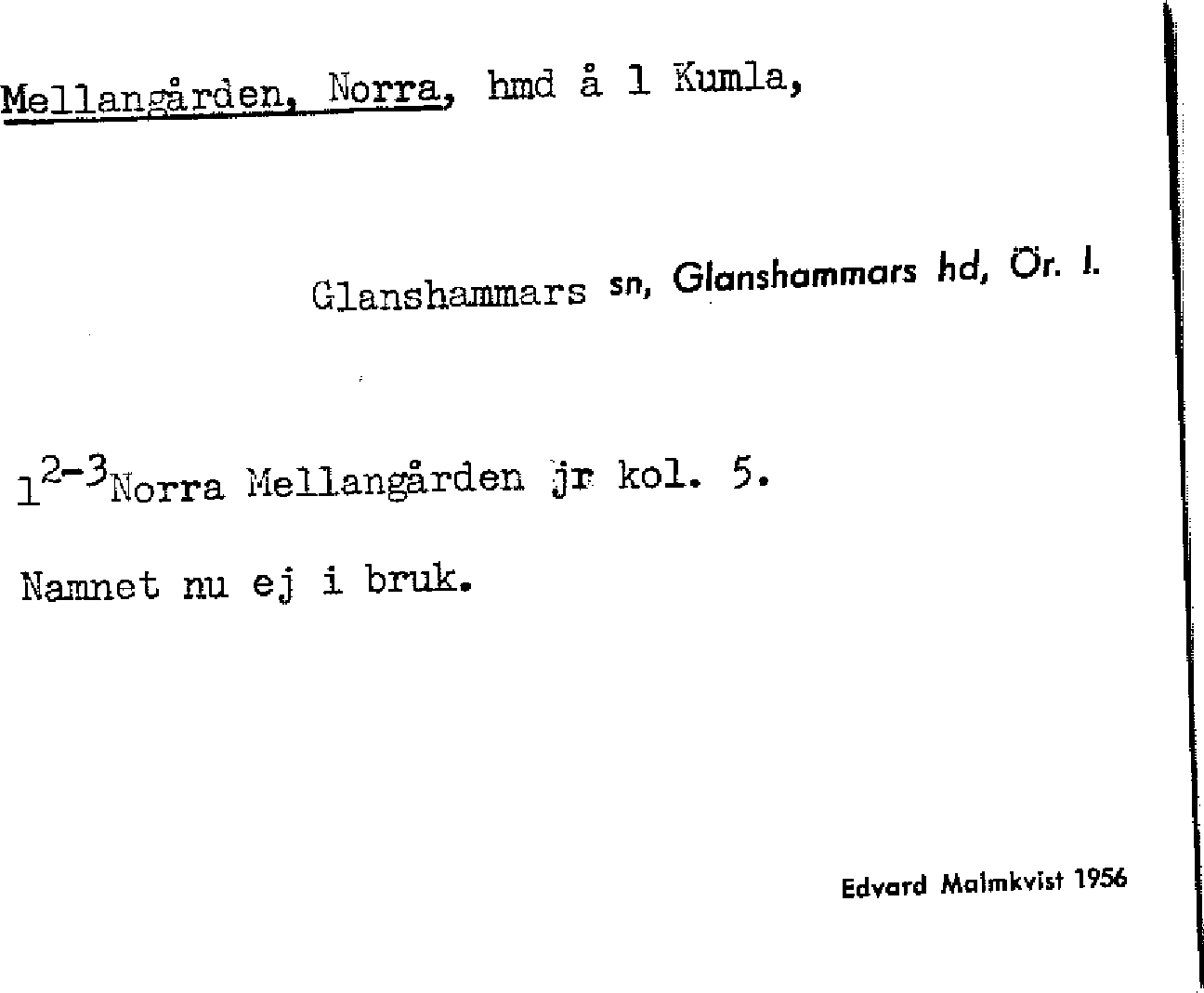 Mellangården, Norra, hmd å 1 Kumla,

Glanshammars sn, Glanshammars hd, Ör. l.

$1^{2-3}$Norra Mellangården jr kol. 5.

Namnet nu ej i bruk.

Edvard Malmkvist 1956